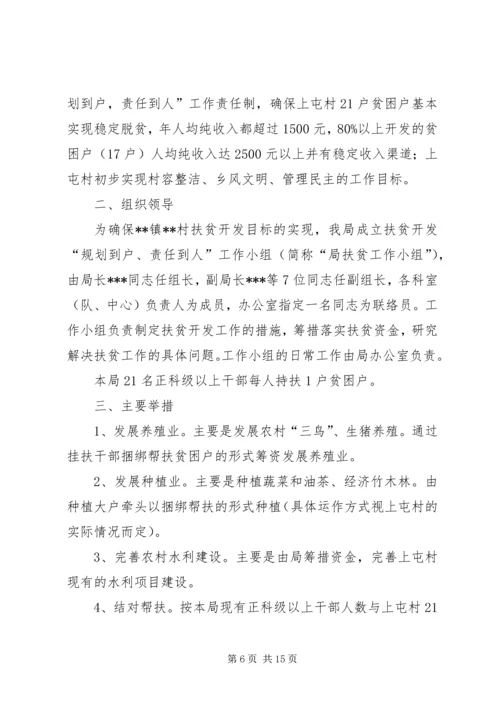 划到户，责任到人”工作责任制，确保上屯村21户贫困户基本实现稳定脱贫，年人均纯收入都超过1500元，80%以上开发的贫困户（17户）人均纯收入达2500元以上并有稳定收入渠道；上屯村初步实现村容整洁、乡风文明、管理民主的工作目标。

二、组织领导

为确保**镇**村扶贫开发目标的实现，我局成立扶贫开发“规划到户、责任到人”工作小组（简称“局扶贫工作小组”），由局长***同志任组长，副局长***等7位同志任副组长，各科室（队、中心）负责人为成员，办公室指定一名同志为联络员。工作小组负责制定扶贫开发工作的措施，筹措落实扶贫资金，研究解决扶贫工作的具体问题。工作小组的日常工作由局办公室负责。

本局21名正科级以上干部每人持扶1户贫困户。

三、主要举措

1、发展养殖业。主要是发展农村“三鸟”、生猪养殖。通过挂扶干部捆绑帮扶贫困户的形式筹资发展养殖业。

2、发展种植业。主要是种植蔬菜和油茶、经济竹木林。由种植大户牵头以捆绑帮扶的形式种植（具体运作方式视上屯村的实际情况而定）。

3、完善农村水利建设。主要是由局筹措资金，完善上屯村现有的水利项目建设。

4、结对帮扶。按本局现有正科级以上干部人数与上屯村21

第6页 共15页